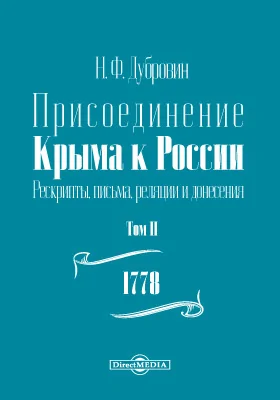 Н. Ф. Дубровин

Присоединение
Крыма к России

Рескрипты, письма, реляции и донесения

Том II

1778

DirectMEDIA